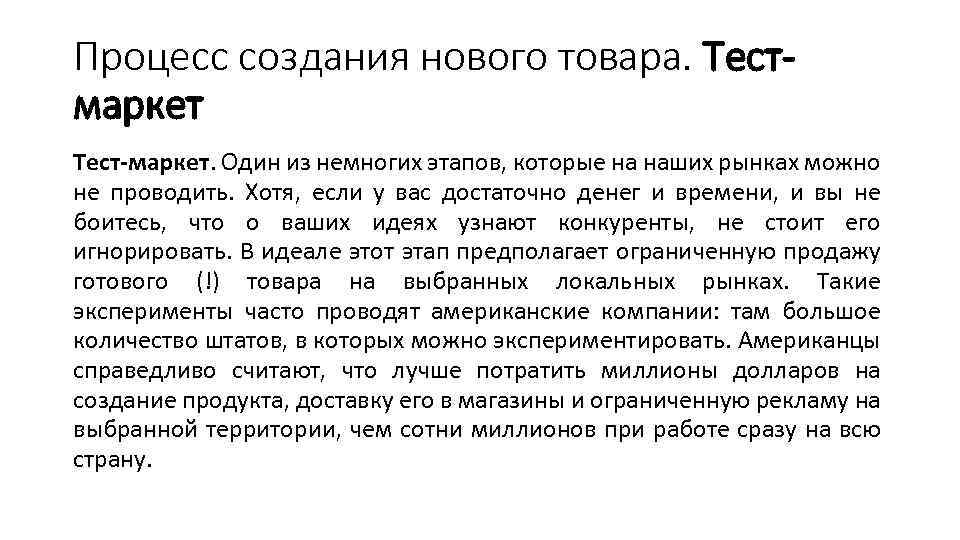 Процесс создания нового товара. Тест-маркет

Тест-маркет. Один из немногих этапов, которые на наших рынках можно не проводить. Хотя, если у вас достаточно денег и времени, и вы не боитесь, что о ваших идеях узнают конкуренты, не стоит его игнорировать. В идеале этот этап предполагает ограниченную продажу готового (!) товара на выбранных локальных рынках. Такие эксперименты часто проводят американские компании: там большое количество штатов, в которых можно экспериментировать. Американцы справедливо считают, что лучше потратить миллионы долларов на создание продукта, доставку его в магазины и ограниченную рекламу на выбранной территории, чем сотни миллионов при работе сразу на всю страну.